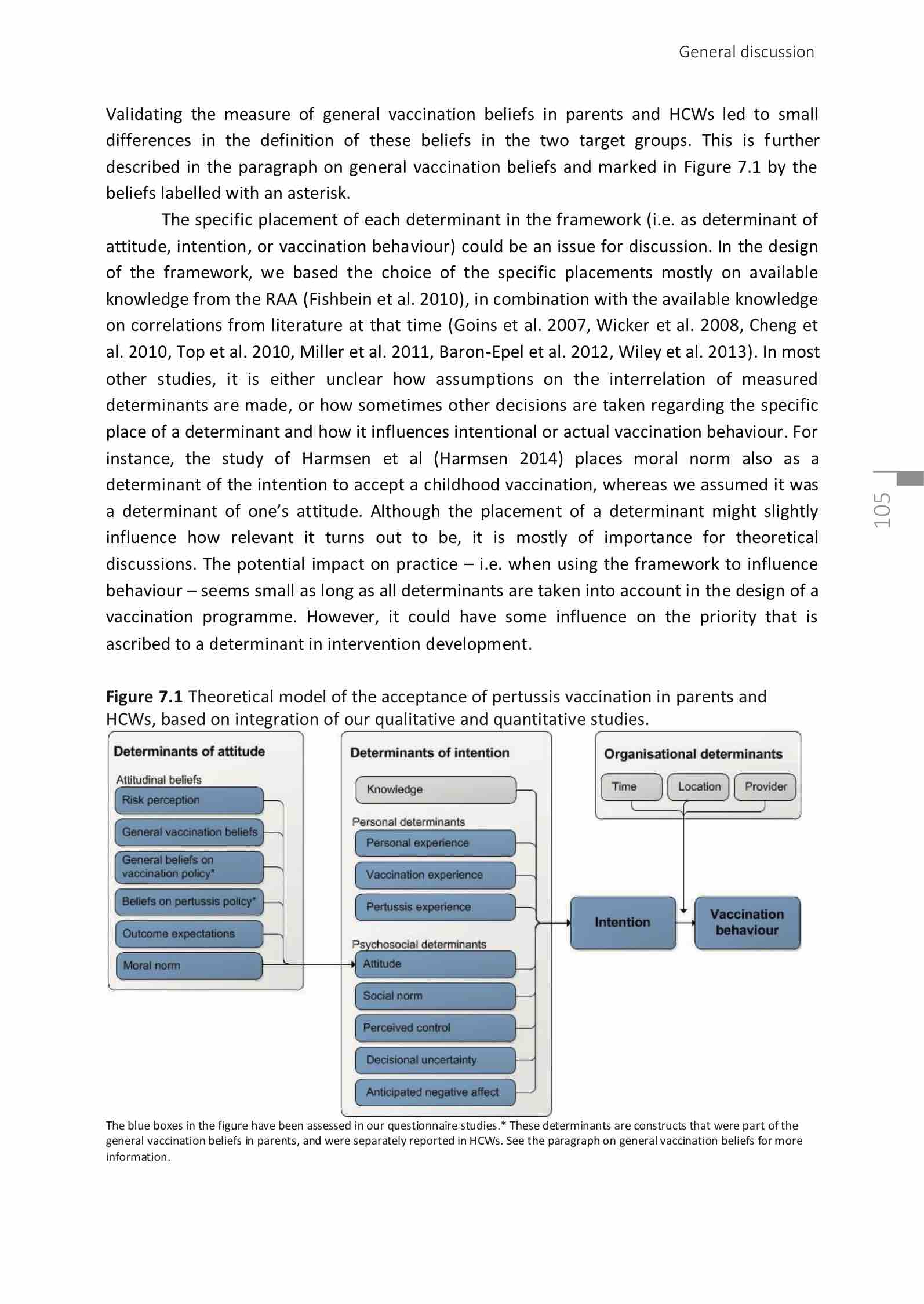 General discussion

Validating the measure of general vaccination beliefs in parents and HCWs led to small differences in the definition of these beliefs in the two target groups. This is further described in the paragraph on general vaccination beliefs and marked in Figure 7.1 by the beliefs labelled with an asterisk.

The specific placement of each determinant in the framework (i.e. as determinant of attitude, intention, or vaccination behaviour) could be an issue for discussion. In the design of the framework, we based the choice of the specific placements mostly on available knowledge from the RAA (Fishbein et al. 2010), in combination with the available knowledge on correlations from literature at that time (Goins et al. 2007, Wicker et al. 2008, Cheng et al. 2010, Top et al. 2010, Miller et al. 2011, Baron-Epel et al. 2012, Wiley et al. 2013). In most other studies, it is either unclear how assumptions on the interrelation of measured determinants are made, or how sometimes other decisions are taken regarding the specific place of a determinant and how it influences intentional or actual vaccination behaviour. For instance, the study of Harmsen et al (Harmsen 2014) places moral norm also as a determinant of the intention to accept a childhood vaccination, whereas we assumed it was a determinant of one's attitude. Although the placement of a determinant might slightly influence how relevant it turns out to be, it is mostly of importance for theoretical discussions. The potential impact on practice – i.e. when using the framework to influence behaviour – seems small as long as all determinants are taken into account in the design of a vaccination programme. However, it could have some influence on the priority that is ascribed to a determinant in intervention development.

105

**Figure 7.1** Theoretical model of the acceptance of pertussis vaccination in parents and HCWs, based on integration of our qualitative and quantitative studies.

Determinants of attitude
Attitudinal beliefs
Risk perception
General vaccination beliefs
General beliefs on vaccination policy*
Beliefs on pertussis policy*
Outcome expectations
Moral norm

Determinants of intention
Knowledge
Personal determinants
Personal experience
Vaccination experience
Pertussis experience
Psychosocial determinants
Attitude
Social norm
Perceived control
Decisional uncertainty
Anticipated negative affect

Organisational determinants
Time
Location
Provider

Intention
Vaccination behaviour

The blue boxes in the figure have been assessed in our questionnaire studies.* These determinants are constructs that were part of the general vaccination beliefs in parents, and were separately reported in HCWs. See the paragraph on general vaccination beliefs for more information.